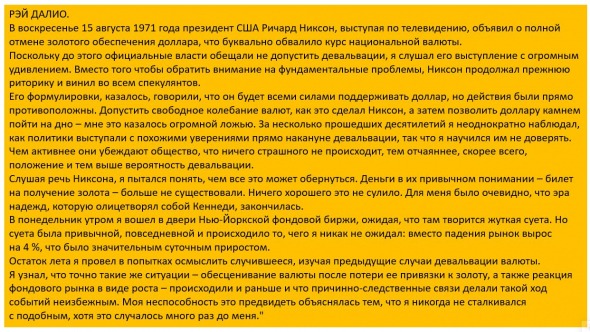 РЭЙ ДАЛИО.
В воскресенье 15 августа 1971 года президент США Ричард Никсон, выступая по телевидению, объявил о полной отмене золотого обеспечения доллара, что буквально обвалило курс национальной валюты.
Поскольку до этого официальные власти обещали не допустить девальвации, я слушал его выступление с огромным удивлением. Вместо того чтобы обратить внимание на фундаментальные проблемы, Никсон продолжал прежнюю риторику и винил во всем спекулянтов.
Его формулировки, казалось, говорили, что он будет всеми силами поддерживать доллар, но действия были прямо противоположны. Допустить свободное колебание валют, как это сделал Никсон, а затем позволить доллару камнем пойти на дно – мне это казалось огромной ложью. За несколько прошедших десятилетий я неоднократно наблюдал, как политики выступали с похожими уверениями прямо накануне девальвации, так что я научился им не доверять. Чем активнее они убеждают общество, что ничего страшного не происходит, тем отчаяннее, скорее всего, положение и тем выше вероятность девальвации.
Слушая речь Никсона, я пытался понять, чем все это может обернуться. Деньги в их привычном понимании – билет на получение золота – больше не существовали. Ничего хорошего это не сулило. Для меня было очевидно, что эра надежд, которую олицетворял собой Кеннеди, закончилась.
В понедельник утром я вошел в двери Нью-Йоркской фондовой биржи, ожидая, что там творится жуткая суета. Но суета была привычной, повседневной и происходило то, чего я никак не ожидал: вместо падения рынок вырос на 4 %, что было значительным суточным приростом.
Остаток лета я провел в попытках осмыслить случившееся, изучая предыдущие случаи девальвации валюты.
Я узнал, что точно такие же ситуации – обесценивание валюты после потери ее привязки к золоту, а также реакция фондового рынка в виде роста – происходили и раньше и что причинно-следственные связи делали такой ход событий неизбежным. Моя неспособность это предвидеть объяснялась тем, что я никогда не сталкивался с подобным, хотя это случалось много раз до меня."